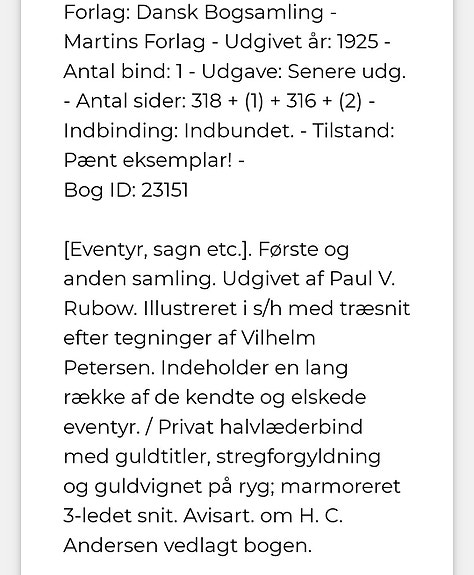 Forlag: Dansk Bogsamling - Martins Forlag - Udgivet år: 1925 - Antal bind: 1 - Udgave: Senere udg. - Antal sider: 318 + (1) + 316 + (2) - Indbinding: Indbundet. - Tilstand: Pænt eksemplar! -
Bog ID: 23151

[Eventyr, sagn etc.]. Første og anden samling. Udgivet af Paul V. Rubow. Illustreret i s/h med træsnit efter tegninger af Vilhelm Petersen. Indeholder en lang række af de kendte og elskede eventyr. / Privat halvlæderbind med guldtitler, stregforgyldning og guldvignet på ryg; marmoreret 3-ledet snit. Avisart. om H. C. Andersen vedlagt bogen.